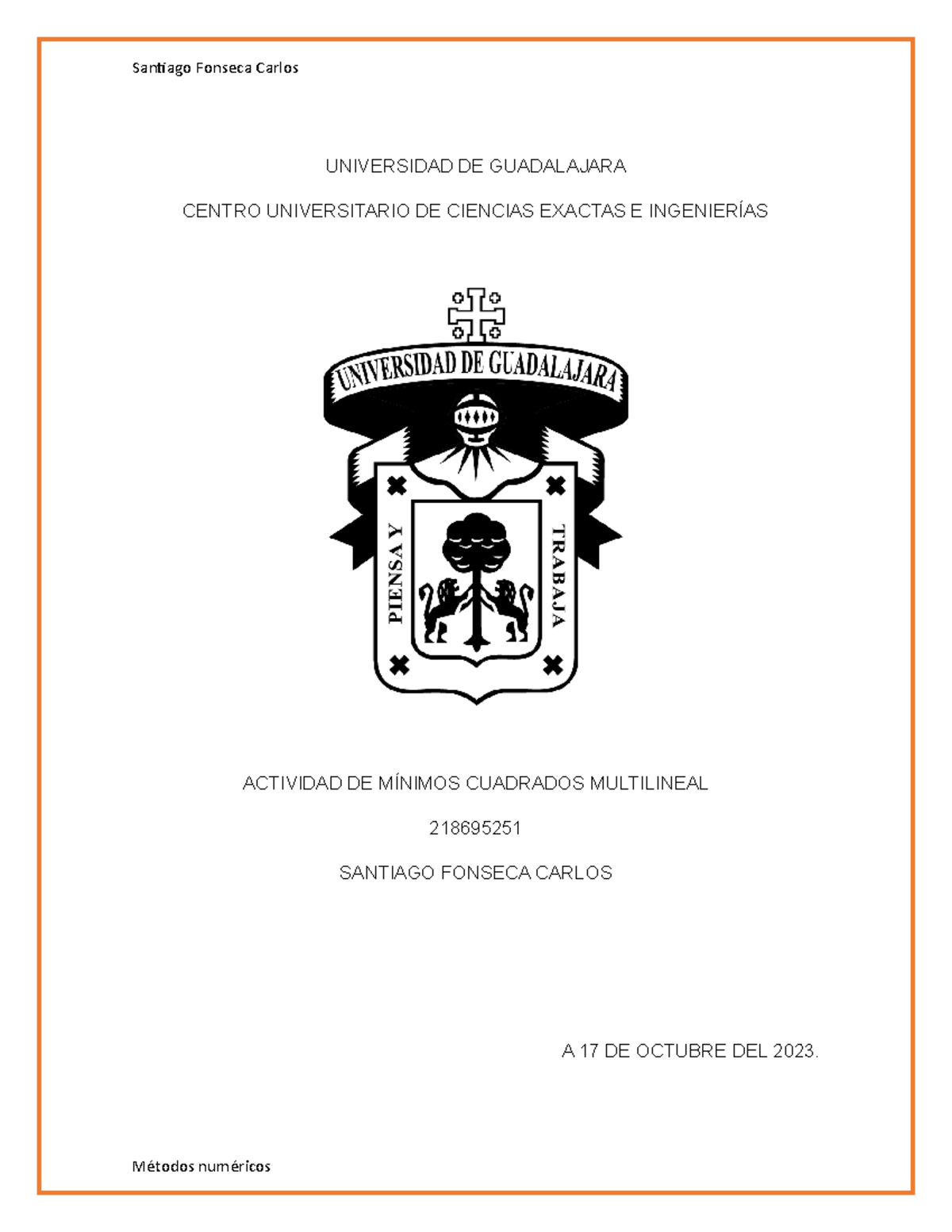 Santiago Fonseca Carlos

UNIVERSIDAD DE GUADALAJARA

CENTRO UNIVERSITARIO DE CIENCIAS EXACTAS E INGENIERÍAS

UNIVERSIDAD DE GUADALAJARA

PIENSA Y TRABAJA

ACTIVIDAD DE MÍNIMOS CUADRADOS MULTILINEAL

218695251

SANTIAGO FONSECA CARLOS

A 17 DE OCTUBRE DEL 2023.

Métodos numéricos